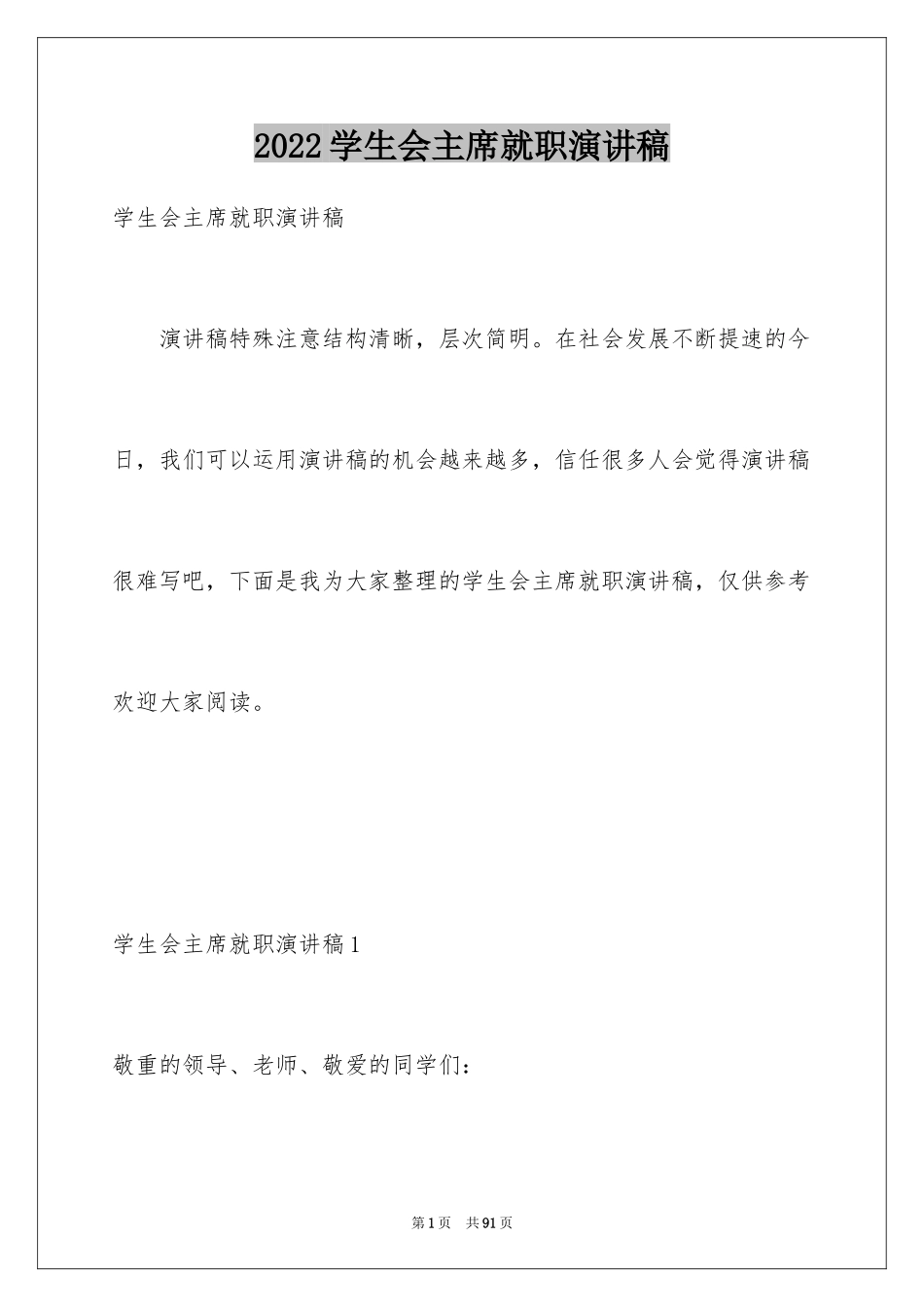 2022学生会主席就职演讲稿

学生会主席就职演讲稿

演讲稿特殊注意结构清晰，层次简明。在社会发展不断提速的今日，我们可以运用演讲稿的机会越来越多，信任很多人会觉得演讲稿很难写吧，下面是我为大家整理的学生会主席就职演讲稿，仅供参考欢迎大家阅读。

学生会主席就职演讲稿1

敬重的领导、老师、敬爱的同学们：

第1页 共91页